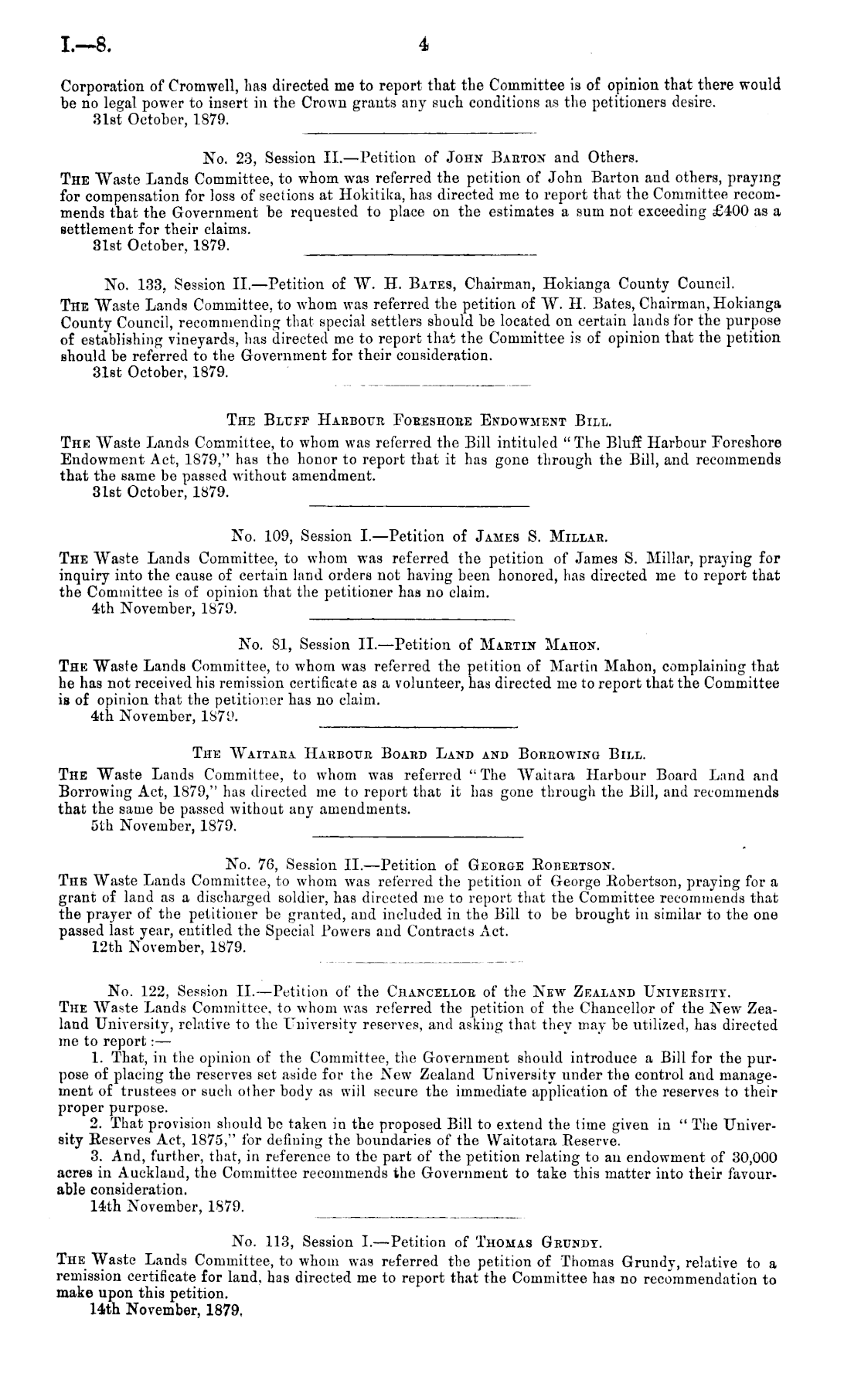 I.—8.

4

Corporation of Cromwell, has directed me to report that the Committee is of opinion that there would be no legal power to insert in the Crown grants any such conditions as the petitioners desire.
31st October, 1879.

No. 23, Session II.—Petition of John Barton and Others.
The Waste Lands Committee, to whom was referred the petition of John Barton and others, praying for compensation for loss of sections at Hokitika, has directed me to report that the Committee recommends that the Government be requested to place on the estimates a sum not exceeding £400 as a settlement for their claims.
31st October, 1879.

No. 133, Session II.—Petition of W. H. Bates, Chairman, Hokianga County Council.
The Waste Lands Committee, to whom was referred the petition of W. H. Bates, Chairman, Hokianga County Council, recommending that special settlers should be located on certain lands for the purpose of establishing vineyards, has directed me to report that the Committee is of opinion that the petition should be referred to the Government for their consideration.
31st October, 1879.

The Bluff Harbour Foreshore Endowment Bill.
The Waste Lands Committee, to whom was referred the Bill intituled "The Bluff Harbour Foreshore Endowment Act, 1879," has the honor to report that it has gone through the Bill, and recommends that the same be passed without amendment.
31st October, 1879.

No. 109, Session I.—Petition of James S. Millar.
The Waste Lands Committee, to whom was referred the petition of James S. Millar, praying for inquiry into the cause of certain land orders not having been honored, has directed me to report that the Committee is of opinion that the petitioner has no claim.
4th November, 1879.

No. 81, Session II.—Petition of Martin Mahon.
The Waste Lands Committee, to whom was referred the petition of Martin Mahon, complaining that he has not received his remission certificate as a volunteer, has directed me to report that the Committee is of opinion that the petitioner has no claim.
4th November, 1879.

The Waitara Harbour Board Land and Borrowing Bill.
The Waste Lands Committee, to whom was referred "The Waitara Harbour Board Land and Borrowing Act, 1879," has directed me to report that it has gone through the Bill, and recommends that the same be passed without any amendments.
5th November, 1879.

No. 76, Session II.—Petition of George Robertson.
The Waste Lands Committee, to whom was referred the petition of George Robertson, praying for a grant of land as a discharged soldier, has directed me to report that the Committee recommends that the prayer of the petitioner be granted, and included in the Bill to be brought in similar to the one passed last year, entitled the Special Powers and Contracts Act.
12th November, 1879.

No. 122, Session II.—Petition of the Chancellor of the New Zealand University.
The Waste Lands Committee, to whom was referred the petition of the Chancellor of the New Zealand University, relative to the University reserves, and asking that they may be utilized, has directed me to report:—
1. That, in the opinion of the Committee, the Government should introduce a Bill for the purpose of placing the reserves set aside for the New Zealand University under the control and management of trustees or such other body as will secure the immediate application of the reserves to their proper purpose.
2. That provision should be taken in the proposed Bill to extend the time given in "The University Reserves Act, 1875," for defining the boundaries of the Waitotara Reserve.
3. And, further, that, in reference to the part of the petition relating to an endowment of 30,000 acres in Auckland, the Committee recommends the Government to take this matter into their favourable consideration.
14th November, 1879.

No. 113, Session I.—Petition of Thomas Grundy.
The Waste Lands Committee, to whom was referred the petition of Thomas Grundy, relative to a remission certificate for land, has directed me to report that the Committee has no recommendation to make upon this petition.
14th November, 1879.